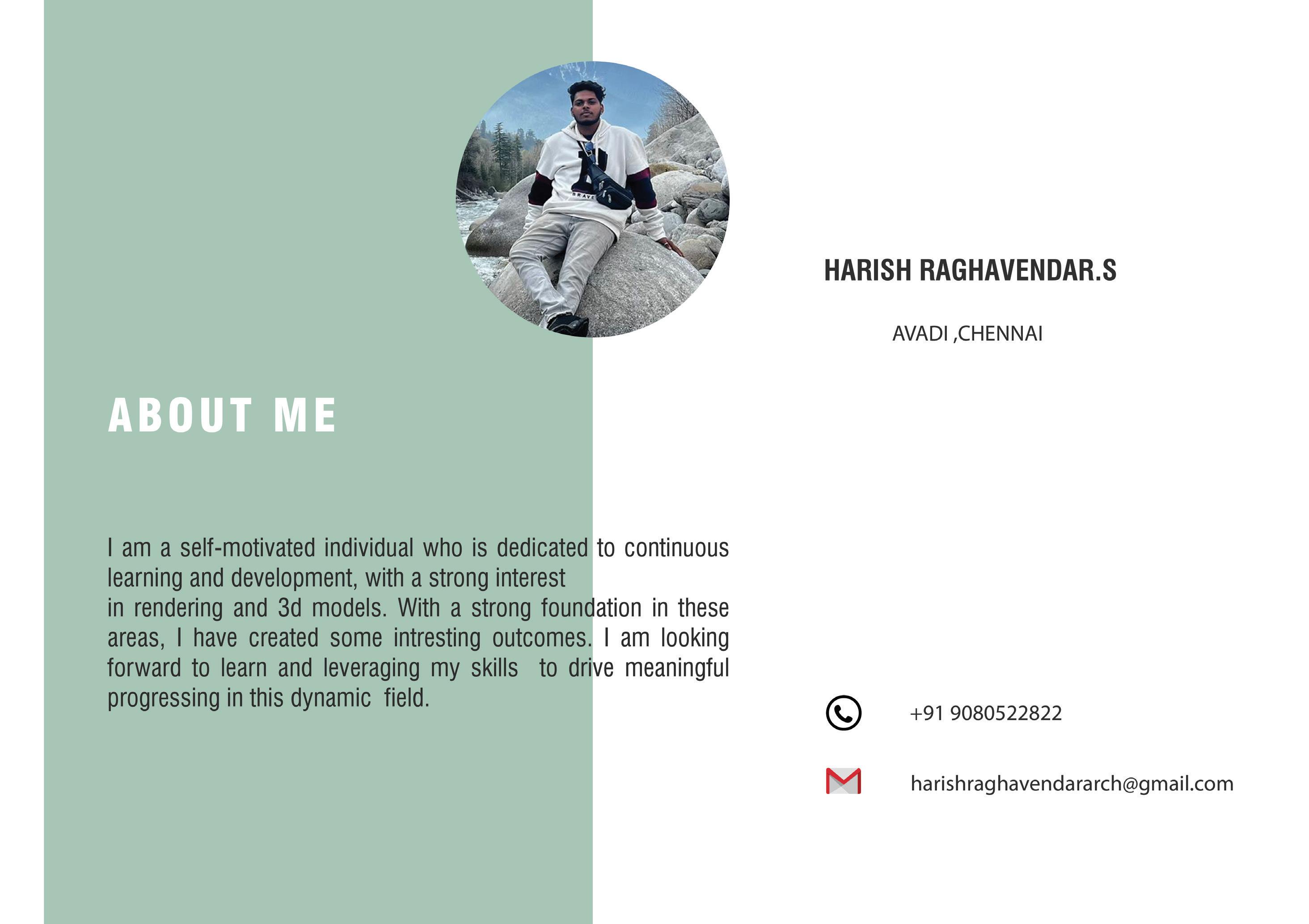 HARISH RAGHAVENDAR.S

AVADI ,CHENNAI

ABOUT ME

I am a self-motivated individual who is dedicated to continuous learning and development, with a strong interest
in rendering and 3d models. With a strong foundation in these areas, I have created some intresting outcomes. I am looking forward to learn and leveraging my skills to drive meaningful progressing in this dynamic field.

+91 9080522822

harishraghavendararch@gmail.com